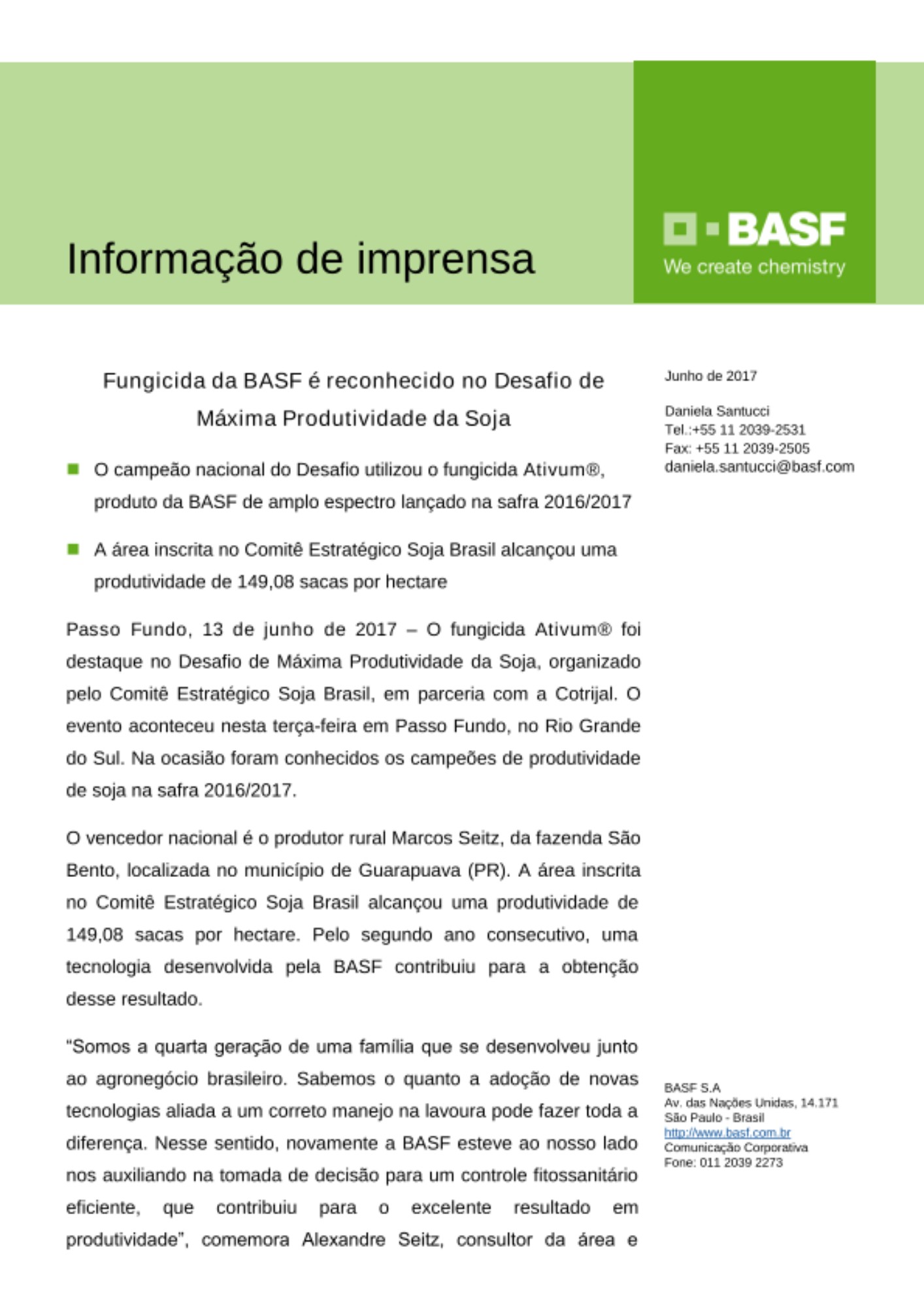 Informação de imprensa

BASF
We create chemistry

Fungicida da BASF é reconhecido no Desafio de Máxima Produtividade da Soja

O campeão nacional do Desafio utilizou o fungicida Ativum®, produto da BASF de amplo espectro lançado na safra 2016/2017

A área inscrita no Comitê Estratégico Soja Brasil alcançou uma produtividade de 149,08 sacas por hectare

Passo Fundo, 13 de junho de 2017 – O fungicida Ativum® foi destaque no Desafio de Máxima Produtividade da Soja, organizado pelo Comitê Estratégico Soja Brasil, em parceria com a Cotrijal. O evento aconteceu nesta terça-feira em Passo Fundo, no Rio Grande do Sul. Na ocasião foram conhecidos os campeões de produtividade de soja na safra 2016/2017.

O vencedor nacional é o produtor rural Marcos Seitz, da fazenda São Bento, localizada no município de Guarapuava (PR). A área inscrita no Comitê Estratégico Soja Brasil alcançou uma produtividade de 149,08 sacas por hectare. Pelo segundo ano consecutivo, uma tecnologia desenvolvida pela BASF contribuiu para a obtenção desse resultado.

"Somos a quarta geração de uma família que se desenvolveu junto ao agronegócio brasileiro. Sabemos o quanto a adoção de novas tecnologias aliada a um correto manejo na lavoura pode fazer toda a diferença. Nesse sentido, novamente a BASF esteve ao nosso lado nos auxiliando na tomada de decisão para um controle fitossanitário eficiente, que contribuiu para o excelente resultado em produtividade", comemora Alexandre Seitz, consultor da área e

Junho de 2017

Daniela Santucci
Tel.:+55 11 2039-2531
Fax: +55 11 2039-2505
daniela.santucci@basf.com

BASF S.A
Av. das Nações Unidas, 14.171
São Paulo - Brasil
http://www.basf.com.br
Comunicação Corporativa
Fone: 011 2039 2273